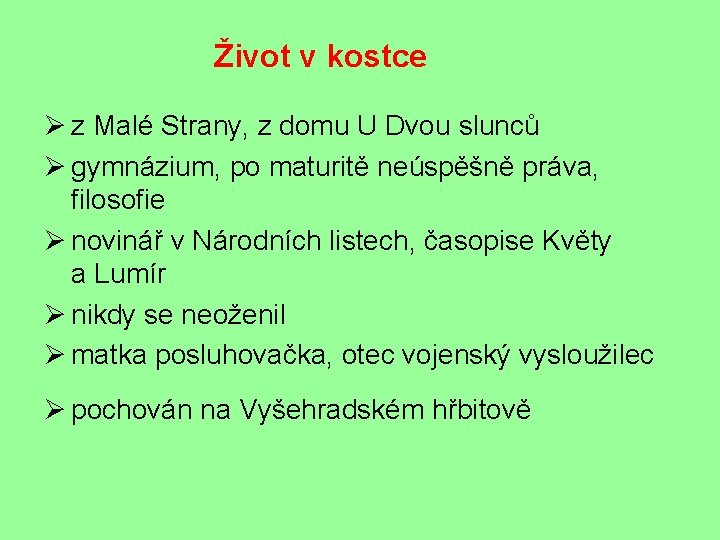 Život v kostce

➢ z Malé Strany, z domu U Dvou slunců

➢ gymnázium, po maturitě neúspěšně práva, filosofie

➢ novinář v Národních listech, časopise Květy a Lumír

➢ nikdy se neoženil

➢ matka posluhovačka, otec vojenský vysloužilec

➢ pochován na Vyšehradském hřbitově